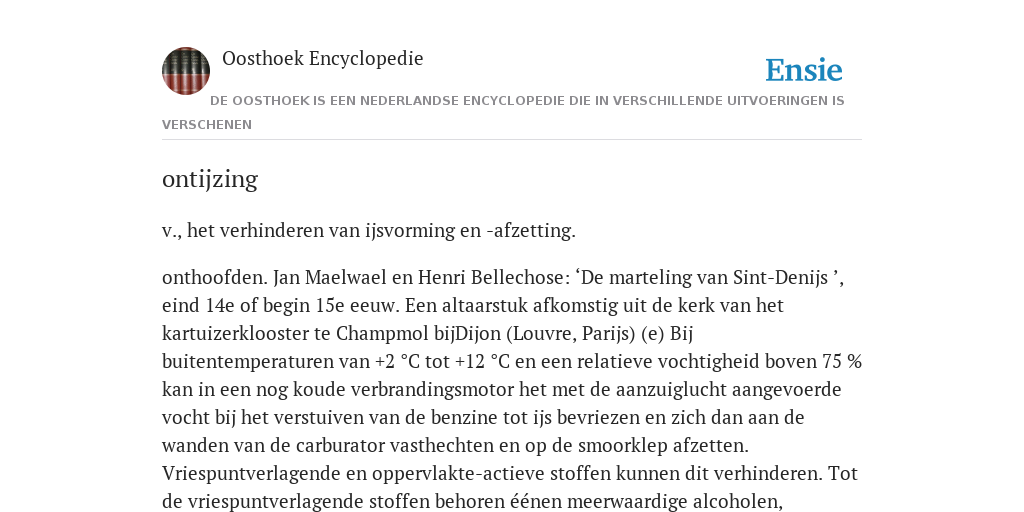 Oosthoek Encyclopedie

Ensie

DE OOSTHOEK IS EEN NEDERLANDSE ENCYCLOPEDIE DIE IN VERSCHILLENDE UITVOERINGEN IS VERSCHENEN

ontijzing

v., het verhinderen van ijsvorming en -afzetting.

onthoofden. Jan Maelwael en Henri Bellechose: ‘De marteling van Sint-Denijs ’, eind 14e of begin 15e eeuw. Een altaarstuk afkomstig uit de kerk van het kartuizerklooster te Champmol bijDijon (Louvre, Parijs) (e) Bij buitentemperaturen van +2 °C tot +12 °C en een relatieve vochtigheid boven 75 % kan in een nog koude verbrandingsmotor het met de aanzuiglucht aangevoerde vocht bij het verstuiven van de benzine tot ijs bevriezen en zich dan aan de wanden van de carburator vasthechten en op de smoorklep afzetten. Vriespuntverlagende en oppervlakte-actieve stoffen kunnen dit verhinderen. Tot de vriespuntverlagende stoffen behoren éénen meerwaardige alcoholen,